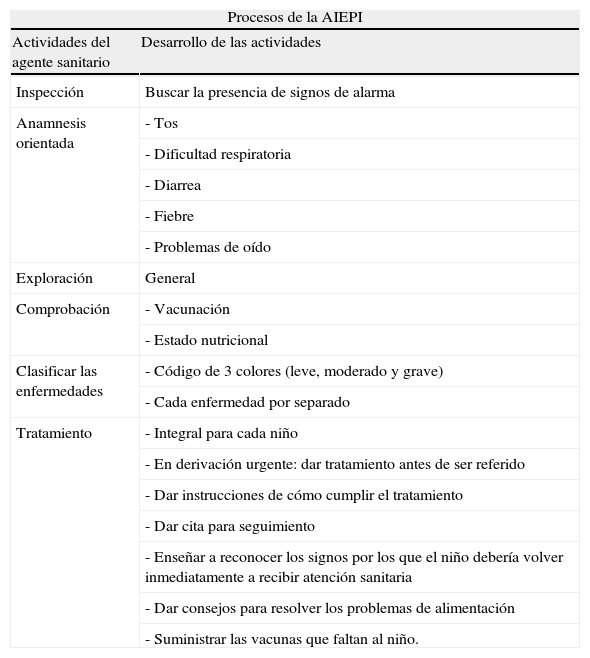 Procesos de la AIEPI

| Actividades del agente sanitario | Desarrollo de las actividades |
|---|---|
| Inspección | Buscar la presencia de signos de alarma |
| Anamnesis orientada | - Tos |
| | - Dificultad respiratoria |
| | - Diarrea |
| | - Fiebre |
| | - Problemas de oído |
| Exploración | General |
| Comprobación | - Vacunación |
| | - Estado nutricional |
| Clasificar las enfermedades | - Código de 3 colores (leve, moderado y grave) |
| | - Cada enfermedad por separado |
| Tratamiento | - Integral para cada niño |
| | - En derivación urgente: dar tratamiento antes de ser referido |
| | - Dar instrucciones de cómo cumplir el tratamiento |
| | - Dar cita para seguimiento |
| | - Enseñar a reconocer los signos por los que el niño debería volver inmediatamente a recibir atención sanitaria |
| | - Dar consejos para resolver los problemas de alimentación |
| | - Suministrar las vacunas que faltan al niño. |